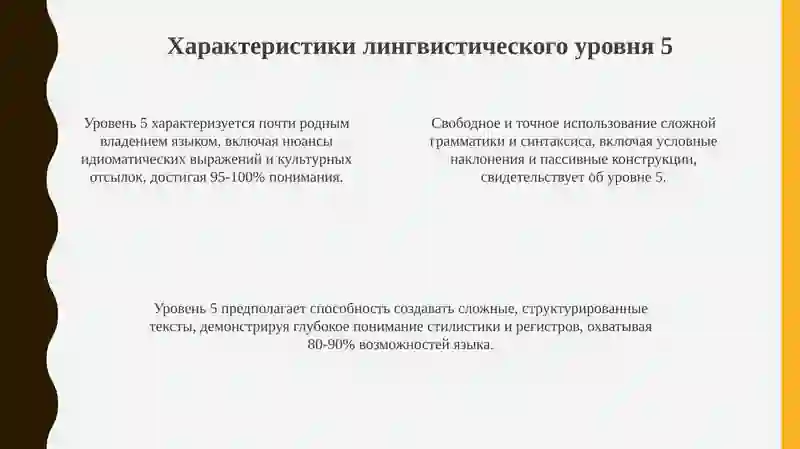 Характеристики лингвистического уровня 5

Уровень 5 характеризуется почти родным владением языком, включая нюансы идиоматических выражений и культурных отсылок, достигая 95-100% понимания.

Свободное и точное использование сложной грамматики и синтаксиса, включая условные наклонения и пассивные конструкции, свидетельствует об уровне 5.

Уровень 5 предполагает способность создавать сложные, структурированные тексты, демонстрируя глубокое понимание стилистики и регистров, охватывая 80-90% возможностей языка.